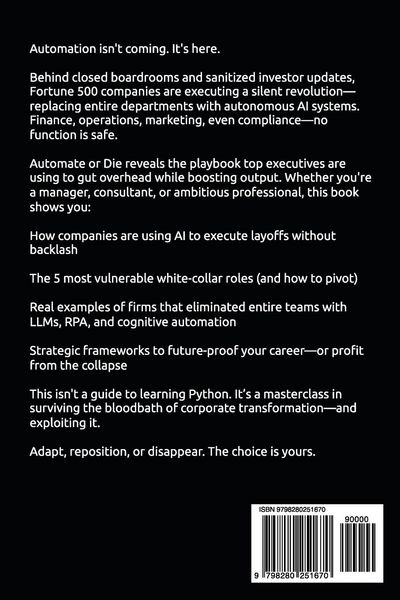 Automation isn't coming. It's here.

Behind closed boardrooms and sanitized investor updates, Fortune 500 companies are executing a silent revolution—replacing entire departments with autonomous AI systems. Finance, operations, marketing, even compliance—no function is safe.

Automate or Die reveals the playbook top executives are using to gut overhead while boosting output. Whether you're a manager, consultant, or ambitious professional, this book shows you:

How companies are using AI to execute layoffs without backlash

The 5 most vulnerable white-collar roles (and how to pivot)

Real examples of firms that eliminated entire teams with LLMs, RPA, and cognitive automation

Strategic frameworks to future-proof your career—or profit from the collapse

This isn't a guide to learning Python. It's a masterclass in surviving the bloodbath of corporate transformation—and exploiting it.

Adapt, reposition, or disappear. The choice is yours.

ISBN 9798280251670

90000

9 798280 251670